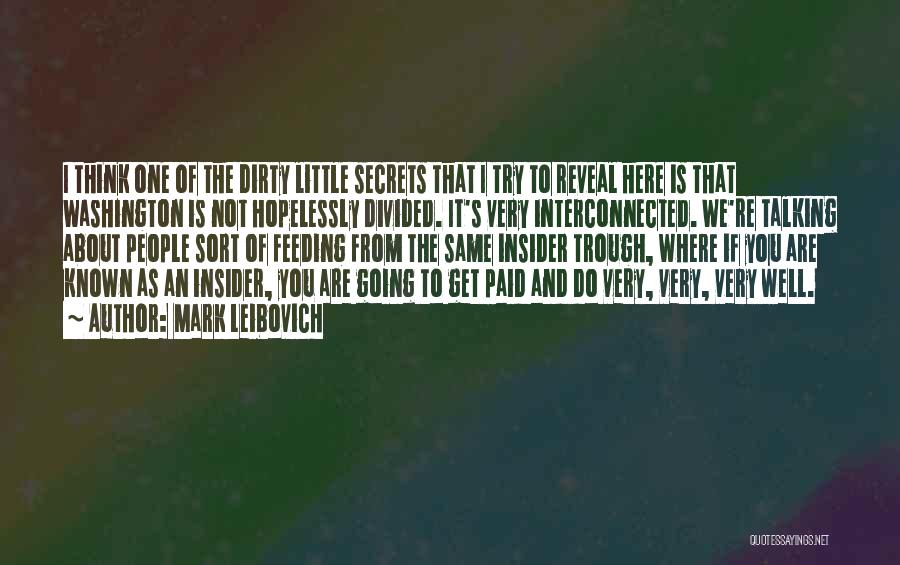 I THINK ONE OF THE DIRTY LITTLE SECRETS THAT I TRY TO REVEAL HERE IS THAT WASHINGTON IS NOT HOPELESSLY DIVIDED. IT'S VERY INTERCONNECTED. WE'RE TALKING ABOUT PEOPLE SORT OF FEEDING FROM THE SAME INSIDER TROUGH, WHERE IF YOU ARE KNOWN AS AN INSIDER, YOU ARE GOING TO GET PAID AND DO VERY, VERY, VERY WELL.
~ AUTHOR: MARK LEIBOVICH

QUOTESSAYINGS.NET